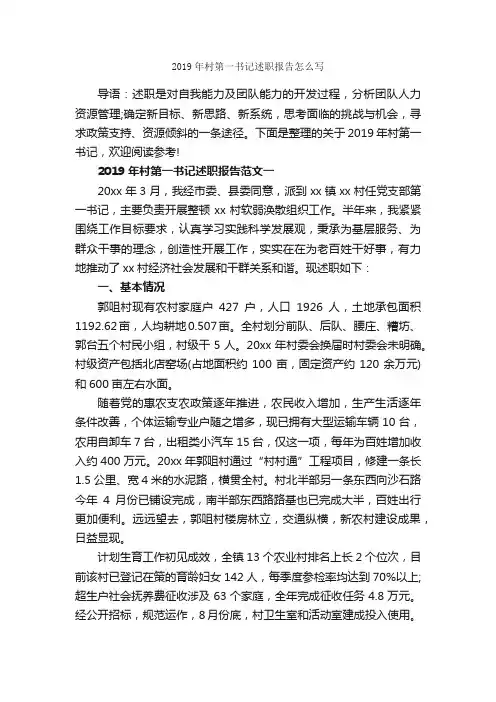 2019 年村第一书记述职报告怎么写

导语：述职是对自我能力及团队能力的开发过程，分析团队人力资源管理;确定新目标、新思路、新系统，思考面临的挑战与机会，寻求政策支持、资源倾斜的一条途径。下面是整理的关于 2019 年村第一书记，欢迎阅读参考!

2019 年村第一书记述职报告范文一

20xx 年 3 月，我经市委、县委同意，派到 xx 镇 xx 村任党支部第一书记，主要负责开展整顿 xx 村软弱涣散组织工作。半年来，我紧紧围绕工作目标要求，认真学习实践科学发展观，秉承为基层服务、为群众干事的理念，创造性开展工作，实实在在为老百姓干好事，有力地推动了 xx 村经济社会发展和干群关系和谐。现述职如下：

一、基本情况

郭咀村现有农村家庭户 427 户，人口 1926 人，土地承包面积 1192.62 亩，人均耕地 0.507 亩。全村划分前队、后队、腰庄、糟坊、郭台五个村民小组，村级干 5 人。20xx 年村委会换届时村委会未明确。村级资产包括北店窑场(占地面积约 100 亩，固定资产约 120 余万元)和 600 亩左右水面。

随着党的惠农支农政策逐年推进，农民收入增加，生产生活逐年条件改善，个体运输专业户随之增多，现已拥有大型运输车辆 10 台，农用自卸车 7 台，出租类小汽车 15 台，仅这一项，每年为百姓增加收入约 400 万元。20xx 年郭咀村通过“村村通”工程项目，修建一条长 1.5 公里、宽 4 米的水泥路，横贯全村。村北半部另一条东西向沙石路今年 4 月份已铺设完成，南半部东西路路基也已完成大半，百姓出行更加便利。远远望去，郭咀村楼房林立，交通纵横，新农村建设成果，日益显现。

计划生育工作初见成效，全镇 13 个农业村排名上长 2 个位次，目前该村已登记在策的育龄妇女 142 人，每季度参检率均达到 70%以上;超生户社会抚养费征收涉及 63 个家庭，全年完成征收任务 4.8 万元。经公开招标，规范运作，8 月份底，村卫生室和活动室建成投入使用。